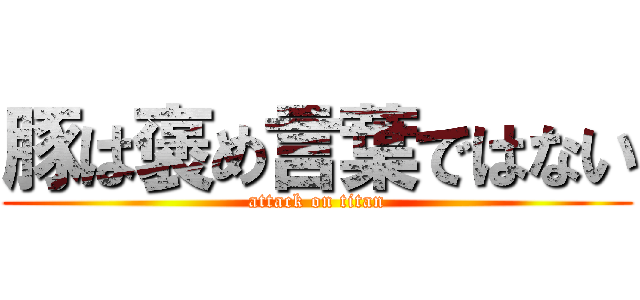 豚は褒め言葉ではない
attack on titan